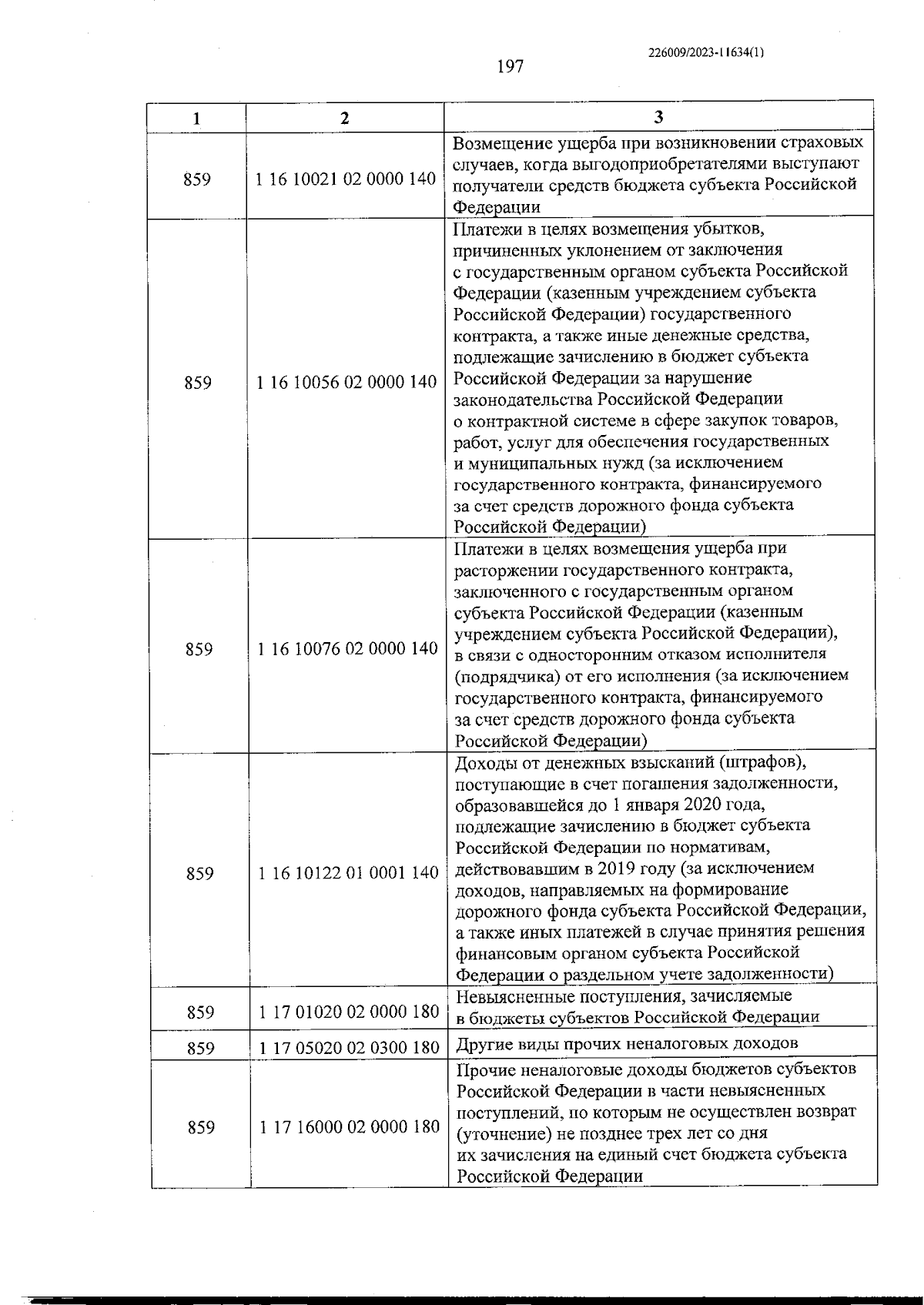 226009/2023-11634(1)

197

| 1 | 2 | 3 |
|---|---|---|
| 859 | 1 16 10021 02 0000 140 | Возмещение ущерба при возникновении страховых случаев, когда выгодоприобретателями выступают получатели средств бюджета субъекта Российской Федерации |
| 859 | 1 16 10056 02 0000 140 | Платежи в целях возмещения убытков, причиненных уклонением от заключения с государственным органом субъекта Российской Федерации (казенным учреждением субъекта Российской Федерации) государственного контракта, а также иные денежные средства, подлежащие зачислению в бюджет субъекта Российской Федерации за нарушение законодательства Российской Федерации о контрактной системе в сфере закупок товаров, работ, услуг для обеспечения государственных и муниципальных нужд (за исключением государственного контракта, финансируемого за счет средств дорожного фонда субъекта Российской Федерации) |
| 859 | 1 16 10076 02 0000 140 | Платежи в целях возмещения ущерба при расторжении государственного контракта, заключенного с государственным органом субъекта Российской Федерации (казенным учреждением субъекта Российской Федерации), в связи с односторонним отказом исполнителя (подрядчика) от его исполнения (за исключением государственного контракта, финансируемого за счет средств дорожного фонда субъекта Российской Федерации) |
| 859 | 1 16 10122 01 0001 140 | Доходы от денежных взысканий (штрафов), поступающие в счет погашения задолженности, образовавшейся до 1 января 2020 года, подлежащие зачислению в бюджет субъекта Российской Федерации по нормативам, действовавшим в 2019 году (за исключением доходов, направляемых на формирование дорожного фонда субъекта Российской Федерации, а также иных платежей в случае принятия решения финансовым органом субъекта Российской Федерации о раздельном учете задолженности) |
| 859 | 1 17 01020 02 0000 180 | Невыясненные поступления, зачисляемые в бюджеты субъектов Российской Федерации |
| 859 | 1 17 05020 02 0300 180 | Другие виды прочих неналоговых доходов |
| 859 | 1 17 16000 02 0000 180 | Прочие неналоговые доходы бюджетов субъектов Российской Федерации в части невыясненных поступлений, по которым не осуществлен возврат (уточнение) не позднее трех лет со дня их зачисления на единый счет бюджета субъекта Российской Федерации |